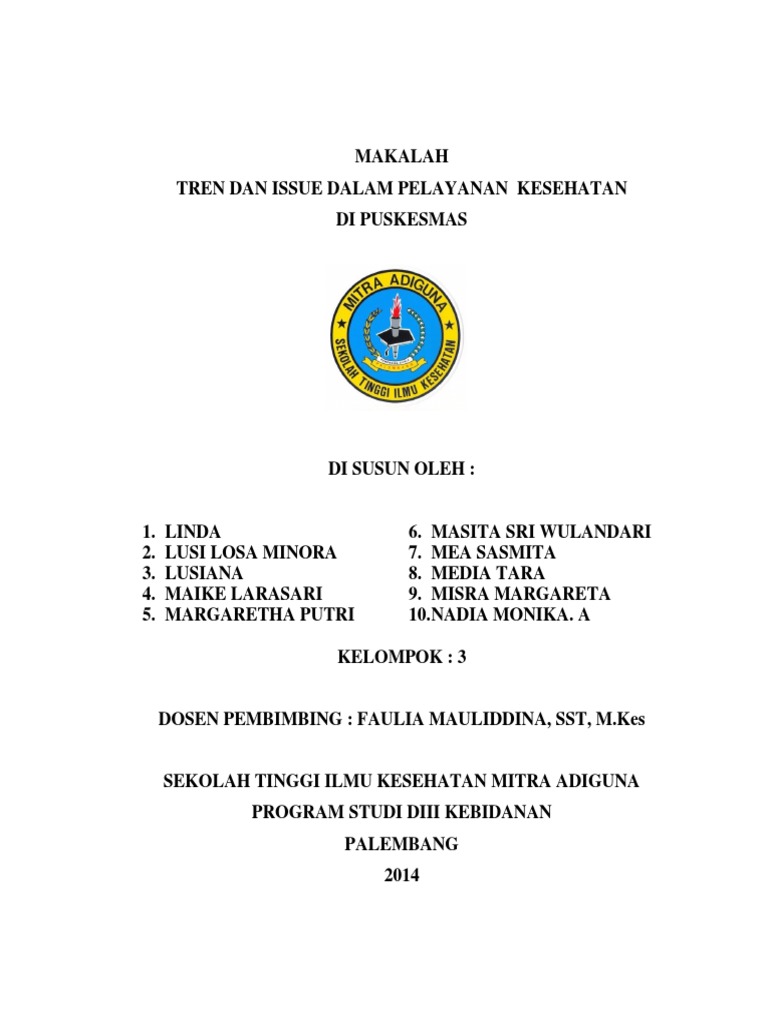 MAKALAH
TREN DAN ISSUE DALAM PELAYANAN KESEHATAN
DI PUSKESMAS

MITRA ADIGUNA
SEKOLAH TINGGI ILMU KESEHATAN

DI SUSUN OLEH :

1. LINDA
2. LUSI LOSA MINORA
3. LUSIANA
4. MAIKE LARASARI
5. MARGARETHA PUTRI

6. MASITA SRI WULANDARI
7. MEA SASMITA
8. MEDIA TARA
9. MISRA MARGARETA
10.NADIA MONIKA. A

KELOMPOK : 3

DOSEN PEMBIMBING : FAULIA MAULIDDINA, SST, M.Kes

SEKOLAH TINGGI ILMU KESEHATAN MITRA ADIGUNA
PROGRAM STUDI DIII KEBIDANAN
PALEMBANG
2014